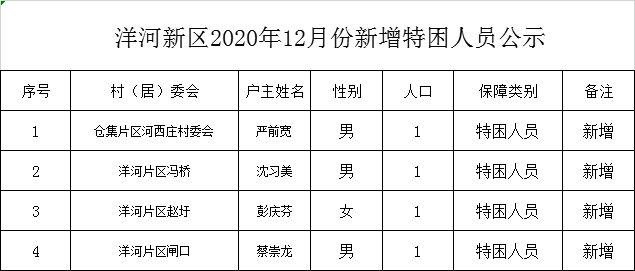 洋河新区2020年12月份新增特困人员公示

| 序号 | 村（居）委会 | 户主姓名 | 性别 | 人口 | 保障类别 | 备注 |
|---|---|---|---|---|---|---|
| 1 | 仓集片区河西庄村委会 | 严前宽 | 男 | 1 | 特困人员 | 新增 |
| 2 | 洋河片区冯桥 | 沈习美 | 男 | 1 | 特困人员 | 新增 |
| 3 | 洋河片区赵圩 | 彭庆芬 | 女 | 1 | 特困人员 | 新增 |
| 4 | 洋河片区闸口 | 蔡崇龙 | 男 | 1 | 特困人员 | 新增 |